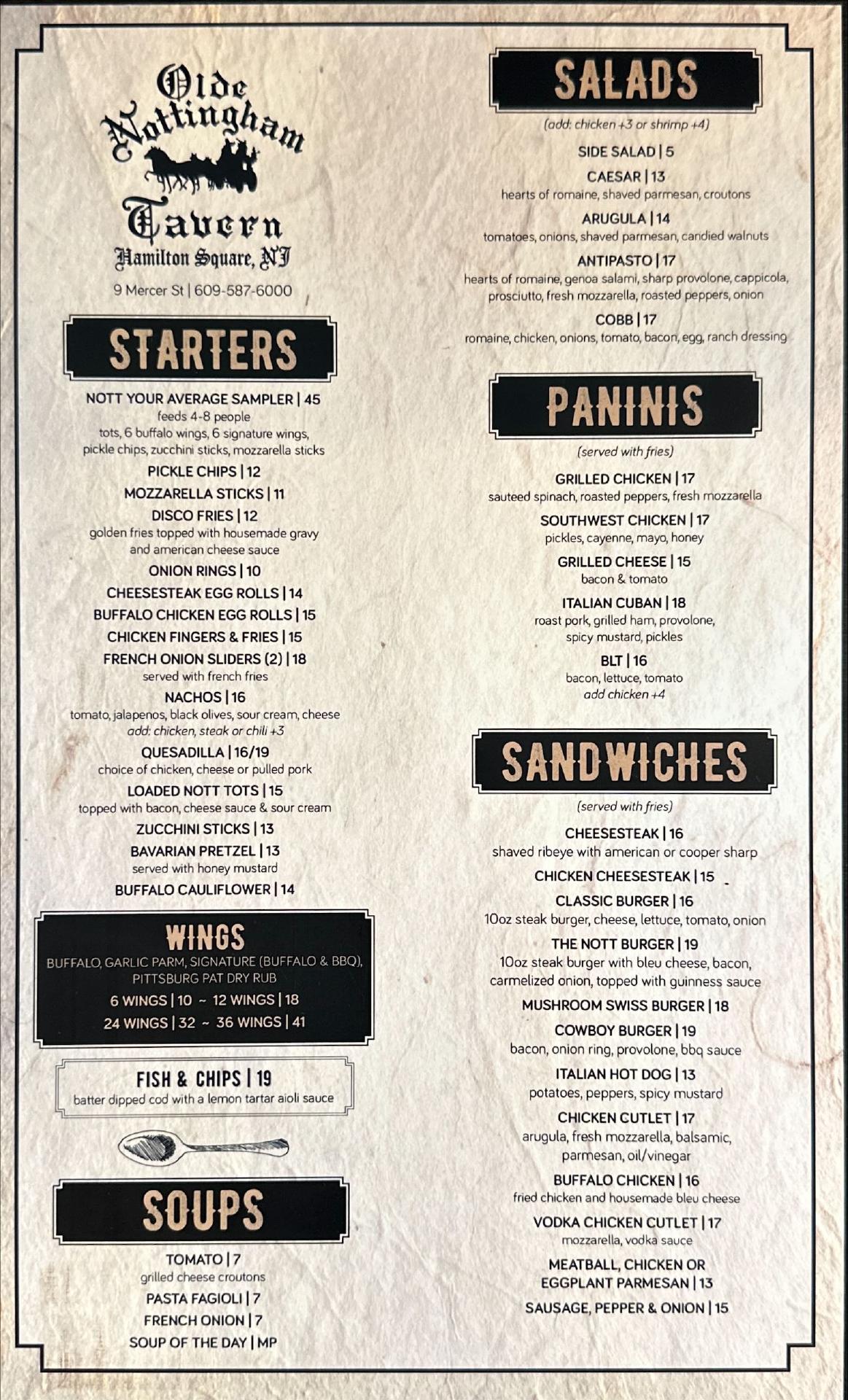 Olde Nottingham Tavern
Hamilton Square, NJ
9 Mercer St | 609-587-6000

STARTERS

NOTT YOUR AVERAGE SAMPLER | 45
feeds 4-8 people
tots, 6 buffalo wings, 6 signature wings, pickle chips, zucchini sticks, mozzarella sticks

PICKLE CHIPS | 12

MOZZARELLA STICKS | 11

DISCO FRIES | 12
golden fries topped with housemade gravy and american cheese sauce

ONION RINGS | 10

CHEESESTEAK EGG ROLLS | 14

BUFFALO CHICKEN EGG ROLLS | 15

CHICKEN FINGERS & FRIES | 15

FRENCH ONION SLIDERS (2) | 18
served with french fries

NACHOS | 16
tomato, jalapenos, black olives, sour cream, cheese
add: chicken, steak or chili +3

QUESADILLA | 16/19
choice of chicken, cheese or pulled pork

LOADED NOTT TOTS | 15
topped with bacon, cheese sauce & sour cream

ZUCCHINI STICKS | 13

BAVARIAN PRETZEL | 13
served with honey mustard

BUFFALO CAULIFLOWER | 14

WINGS
BUFFALO, GARLIC PARM, SIGNATURE (BUFFALO & BBQ), PITTSBURG PAT DRY RUB
6 WINGS | 10 ~ 12 WINGS | 18
24 WINGS | 32 ~ 36 WINGS | 41

FISH & CHIPS | 19
batter dipped cod with a lemon tartar aioli sauce

SOUPS

TOMATO | 7
grilled cheese croutons

PASTA FAGIOLI | 7

FRENCH ONION | 7

SOUP OF THE DAY | MP

SALADS
(add: chicken +3 or shrimp +4)

SIDE SALAD | 5

CAESAR | 13
hearts of romaine, shaved parmesan, croutons

ARUGULA | 14
tomatoes, onions, shaved parmesan, candied walnuts

ANTIPASTO | 17
hearts of romaine, genoa salami, sharp provolone, cappicola, prosciutto, fresh mozzarella, roasted peppers, onion

COBB | 17
romaine, chicken, onions, tomato, bacon, egg, ranch dressing

PANINIS
(served with fries)

GRILLED CHICKEN | 17
sauteed spinach, roasted peppers, fresh mozzarella

SOUTHWEST CHICKEN | 17
pickles, cayenne, mayo, honey

GRILLED CHEESE | 15
bacon & tomato

ITALIAN CUBAN | 18
roast pork, grilled ham, provolone, spicy mustard, pickles

BLT | 16
bacon, lettuce, tomato
add chicken +4

SANDWICHES
(served with fries)

CHEESESTEAK | 16
shaved ribeye with american or cooper sharp

CHICKEN CHEESESTEAK | 15

CLASSIC BURGER | 16
10oz steak burger, cheese, lettuce, tomato, onion

THE NOTT BURGER | 19
10oz steak burger with bleu cheese, bacon, carmelized onion, topped with guinness sauce

MUSHROOM SWISS BURGER | 18

COWBOY BURGER | 19
bacon, onion ring, provolone, bbq sauce

ITALIAN HOT DOG | 13
potatoes, peppers, spicy mustard

CHICKEN CUTLET | 17
arugula, fresh mozzarella, balsamic, parmesan, oil/vinegar

BUFFALO CHICKEN | 16
fried chicken and housemade bleu cheese

VODKA CHICKEN CUTLET | 17
mozzarella, vodka sauce

MEATBALL, CHICKEN OR EGGPLANT PARMESAN | 13

SAUSAGE, PEPPER & ONION | 15